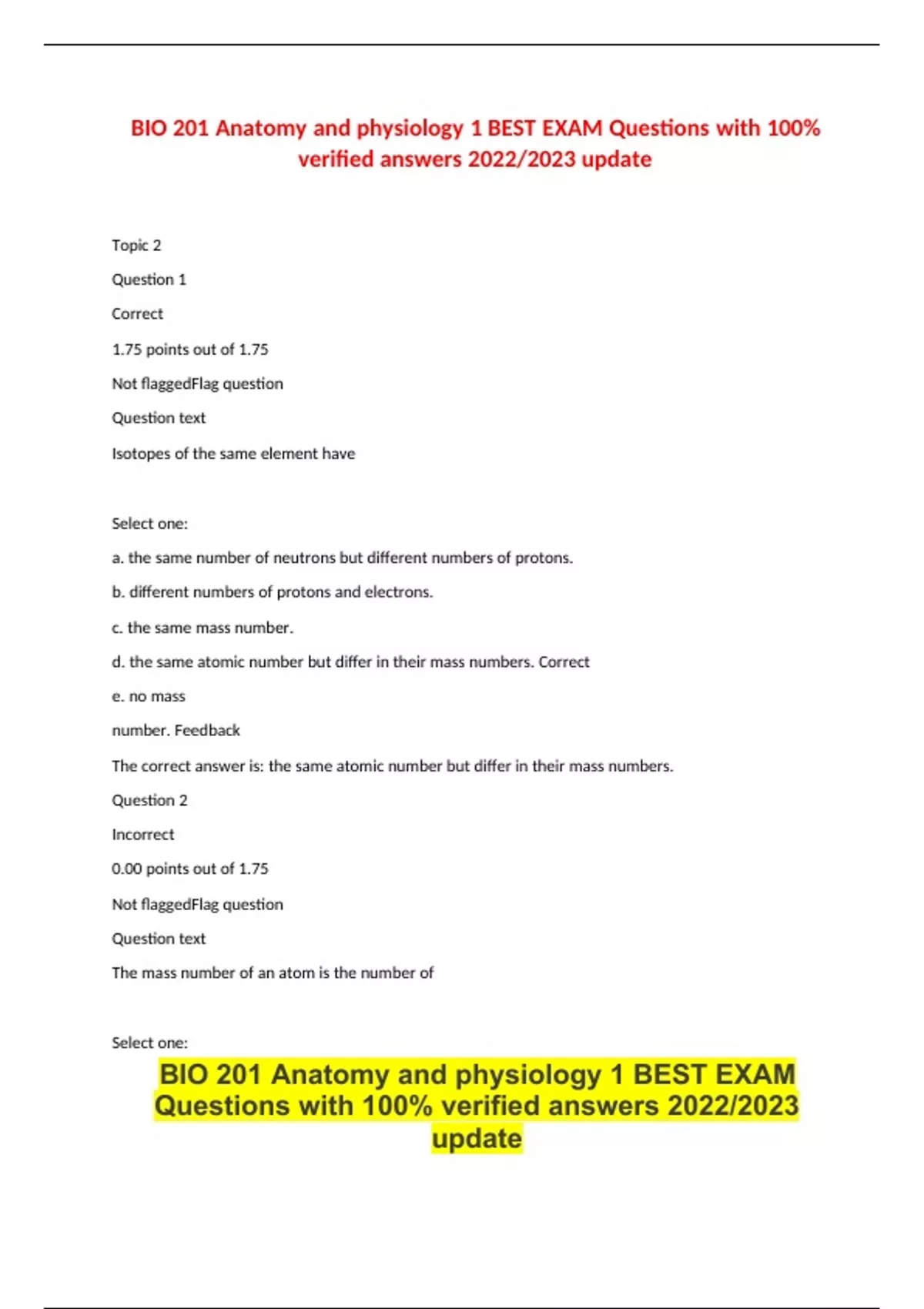 BIO 201 Anatomy and physiology 1 BEST EXAM Questions with 100% verified answers 2022/2023 update

Topic 2

Question 1

Correct

1.75 points out of 1.75

Not flaggedFlag question

Question text

Isotopes of the same element have

Select one:

a. the same number of neutrons but different numbers of protons.

b. different numbers of protons and electrons.

c. the same mass number.

d. the same atomic number but differ in their mass numbers. Correct

e. no mass

number. Feedback

The correct answer is: the same atomic number but differ in their mass numbers.

Question 2

Incorrect

0.00 points out of 1.75

Not flaggedFlag question

Question text

The mass number of an atom is the number of

Select one:

BIO 201 Anatomy and physiology 1 BEST EXAM Questions with 100% verified answers 2022/2023 update